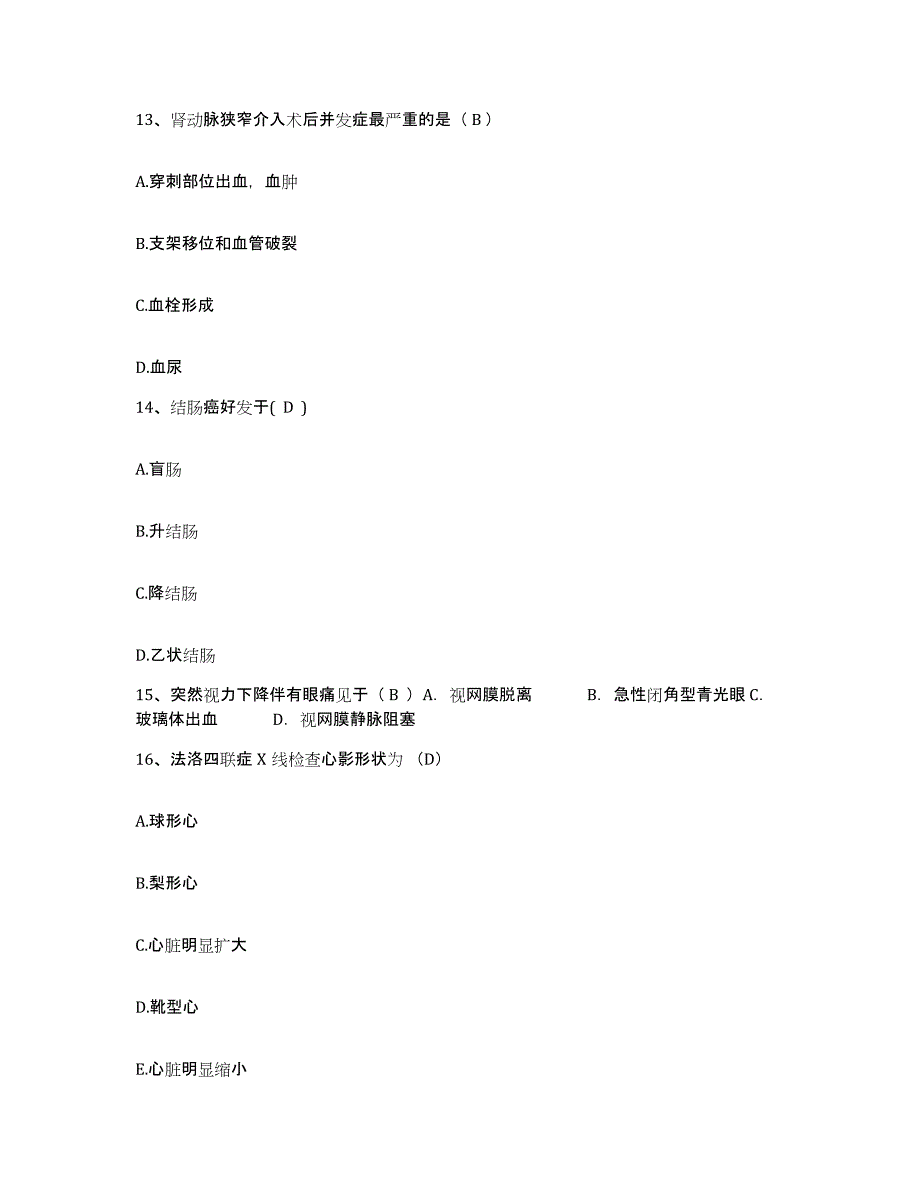 13、肾动脉狭窄介入术后并发症最严重的是（ B ）

A.穿刺部位出血，血肿

B.支架移位和血管破裂

C.血栓形成

D.血尿

14、结肠癌好发于( D )

A.盲肠

B.升结肠

C.降结肠

D.乙状结肠

15、突然视力下降伴有眼痛见于（ B ）A. 视网膜脱离 B. 急性闭角型青光眼 C. 玻璃体出血 D. 视网膜静脉阻塞

16、法洛四联症 X 线检查心影形状为 (D)

A.球形心

B.梨形心

C.心脏明显扩大

D.靴型心

E.心脏明显缩小